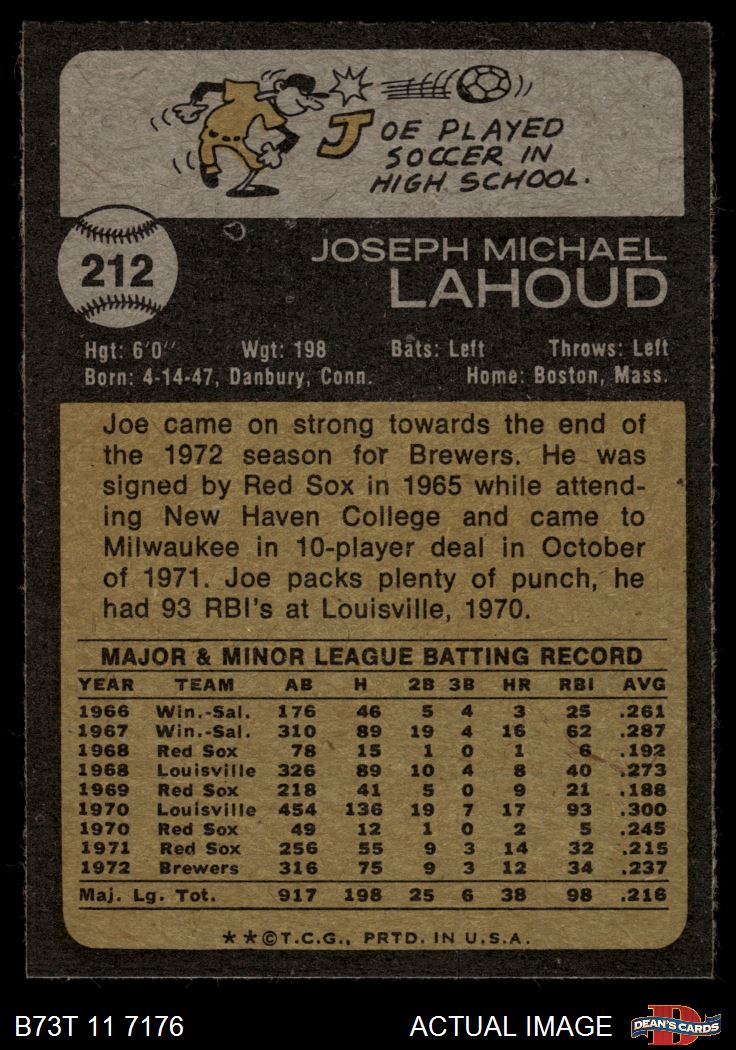 JOE PLAYED SOCCER IN HIGH SCHOOL.

212

JOSEPH MICHAEL
LAHOUD

Hgt: 6'0" Wgt: 198 Bats: Left Throws: Left
Born: 4-14-47, Danbury, Conn. Home: Boston, Mass.

Joe came on strong towards the end of the 1972 season for Brewers. He was signed by Red Sox in 1965 while attending New Haven College and came to Milwaukee in 10-player deal in October of 1971. Joe packs plenty of punch, he had 93 RBI's at Louisville, 1970.

MAJOR & MINOR LEAGUE BATTING RECORD

| YEAR | TEAM | AB | H | 2B | 3B | HR | RBI | AVG |
|---|---|---|---|---|---|---|---|---|
| 1966 | Win.-Sal. | 176 | 46 | 5 | 4 | 3 | 25 | .261 |
| 1967 | Win.-Sal. | 310 | 89 | 19 | 4 | 16 | 62 | .287 |
| 1968 | Red Sox | 78 | 15 | 1 | 0 | 1 | 6 | .192 |
| 1968 | Louisville | 326 | 89 | 10 | 4 | 8 | 40 | .273 |
| 1969 | Red Sox | 218 | 41 | 5 | 0 | 9 | 21 | .188 |
| 1970 | Louisville | 454 | 136 | 19 | 7 | 17 | 93 | .300 |
| 1970 | Red Sox | 49 | 12 | 1 | 0 | 2 | 5 | .245 |
| 1971 | Red Sox | 256 | 55 | 9 | 3 | 14 | 32 | .215 |
| 1972 | Brewers | 316 | 75 | 9 | 3 | 12 | 34 | .237 |
| Maj. Lg. Tot. | | 917 | 198 | 25 | 6 | 38 | 98 | .216 |

**©T.C.G., PRTD. IN U.S.A.

B73T 11 7176 ACTUAL IMAGE DEAN'S CARDS